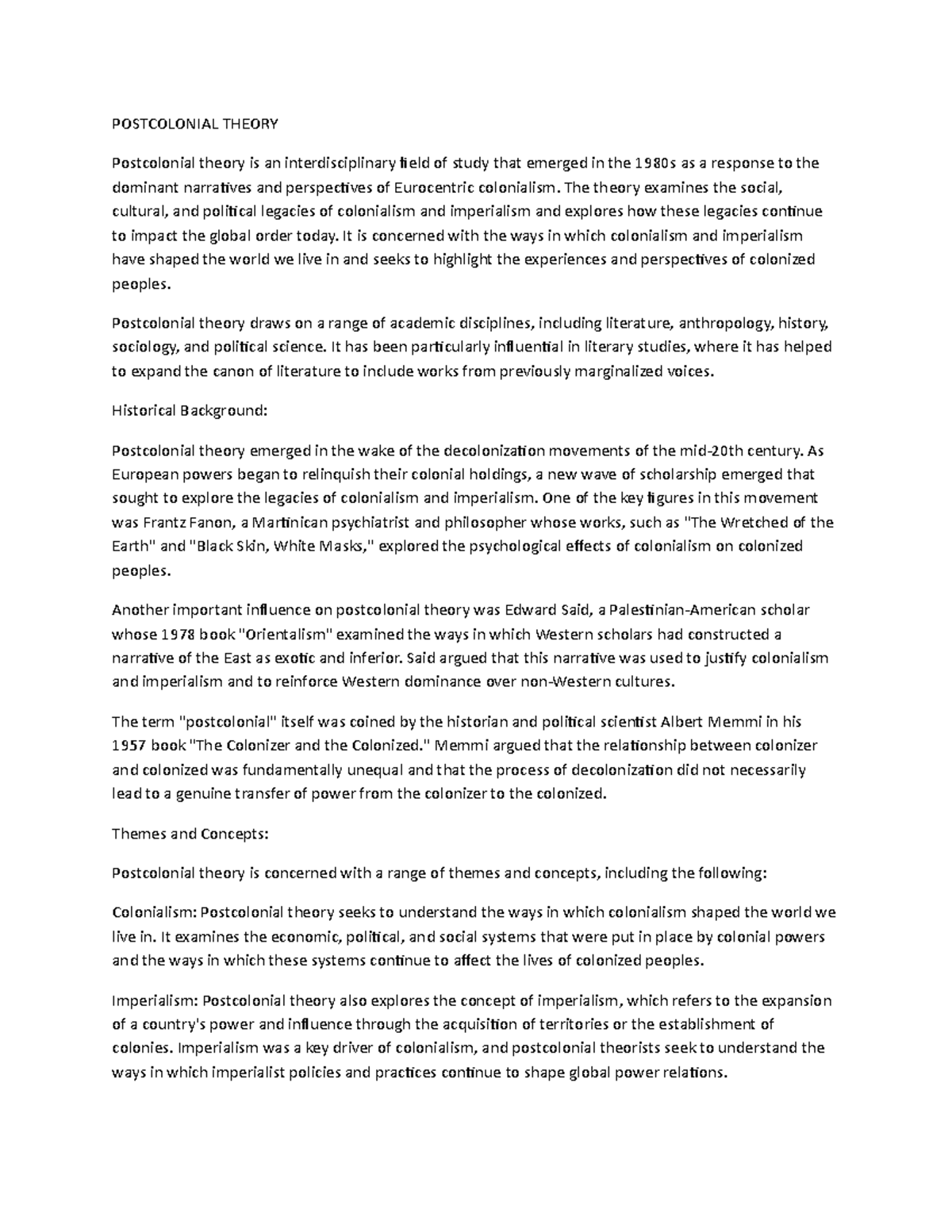 POSTCOLONIAL THEORY

Postcolonial theory is an interdisciplinary field of study that emerged in the 1980s as a response to the dominant narratives and perspectives of Eurocentric colonialism. The theory examines the social, cultural, and political legacies of colonialism and imperialism and explores how these legacies continue to impact the global order today. It is concerned with the ways in which colonialism and imperialism have shaped the world we live in and seeks to highlight the experiences and perspectives of colonized peoples.

Postcolonial theory draws on a range of academic disciplines, including literature, anthropology, history, sociology, and political science. It has been particularly influential in literary studies, where it has helped to expand the canon of literature to include works from previously marginalized voices.

Historical Background:

Postcolonial theory emerged in the wake of the decolonization movements of the mid-20th century. As European powers began to relinquish their colonial holdings, a new wave of scholarship emerged that sought to explore the legacies of colonialism and imperialism. One of the key figures in this movement was Frantz Fanon, a Martinican psychiatrist and philosopher whose works, such as "The Wretched of the Earth" and "Black Skin, White Masks," explored the psychological effects of colonialism on colonized peoples.

Another important influence on postcolonial theory was Edward Said, a Palestinian-American scholar whose 1978 book "Orientalism" examined the ways in which Western scholars had constructed a narrative of the East as exotic and inferior. Said argued that this narrative was used to justify colonialism and imperialism and to reinforce Western dominance over non-Western cultures.

The term "postcolonial" itself was coined by the historian and political scientist Albert Memmi in his 1957 book "The Colonizer and the Colonized." Memmi argued that the relationship between colonizer and colonized was fundamentally unequal and that the process of decolonization did not necessarily lead to a genuine transfer of power from the colonizer to the colonized.

Themes and Concepts:

Postcolonial theory is concerned with a range of themes and concepts, including the following:

Colonialism: Postcolonial theory seeks to understand the ways in which colonialism shaped the world we live in. It examines the economic, political, and social systems that were put in place by colonial powers and the ways in which these systems continue to affect the lives of colonized peoples.

Imperialism: Postcolonial theory also explores the concept of imperialism, which refers to the expansion of a country's power and influence through the acquisition of territories or the establishment of colonies. Imperialism was a key driver of colonialism, and postcolonial theorists seek to understand the ways in which imperialist policies and practices continue to shape global power relations.